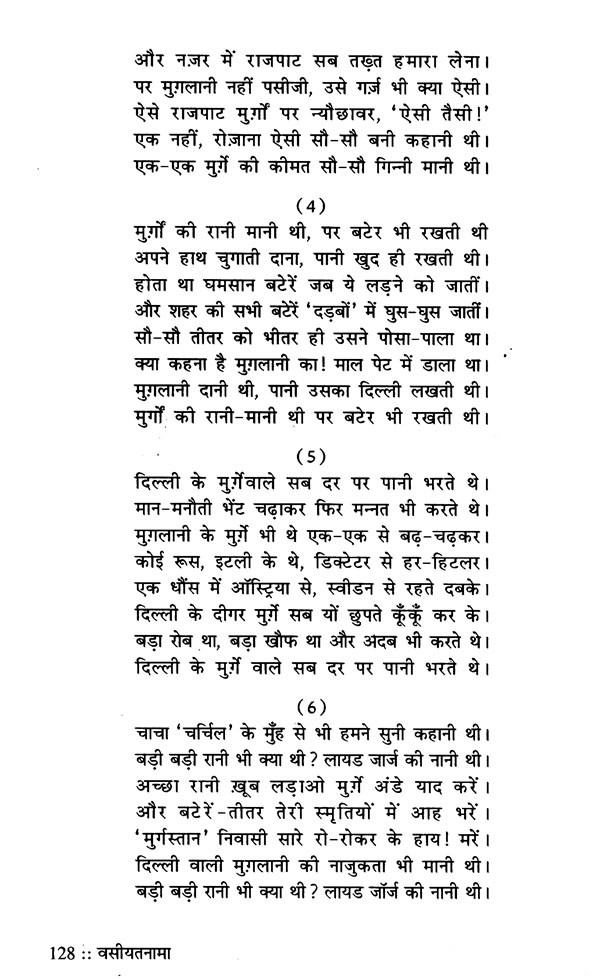 और नज़र में राजपाट सब तख़्त हमारा लेना।
पर मुग़लानी नहीं पसीजी, उसे गर्ज़ भी क्या ऐसी।
ऐसे राजपाट मुर्ग़ों पर न्यौछावर, 'ऐसी तैसी!'
एक नहीं, रोज़ाना ऐसी सौ-सौ बनी कहानी थी।
एक-एक मुर्ग़े की कीमत सौ-सौ गिन्नी मानी थी।

(4)

मुर्ग़ों की रानी मानी थी, पर बटेर भी रखती थी
अपने हाथ चुगाती दाना, पानी खुद ही रखती थी।
होता था घमसान बटेरें जब ये लड़ने को जातीं।
और शहर की सभी बटेरें 'दड़बों' में घुस-घुस जातीं।
सौ-सौ तीतर को भीतर ही उसने पोसा-पाला था।
क्या कहना है मुग़लानी का! माल पेट में डाला था।
मुग़लानी दानी थी, पानी उसका दिल्ली लखती थी।
मुर्ग़ों की रानी-मानी थी पर बटेर भी रखती थी।

(5)

दिल्ली के मुर्ग़ेवाले सब दर पर पानी भरते थे।
मान-मनौती भेंट चढ़ाकर फिर मन्नत भी करते थे।
मुग़लानी के मुर्ग़े भी थे एक-एक से बढ़-चढ़कर।
कोई रूस, इटली के थे, डिक्टेटर से हर-हिटलर।
एक धौंस में ऑस्ट्रिया से, स्वीडन से रहते दबके।
दिल्ली के दीगर मुर्ग़े सब यों छुपते कूँकूँ कर के।
बड़ा रोब था, बड़ा खौफ था और अदब भी करते थे।
दिल्ली के मुर्ग़े वाले सब दर पर पानी भरते थे।

(6)

चाचा 'चर्चिल' के मुँह से भी हमने सुनी कहानी थी।
बड़ी बड़ी रानी भी क्या थी? लायड जार्ज की नानी थी।
अच्छा रानी ख़ूब लड़ाओ मुर्ग़े अंडे याद करें।
और बटेरें-तीतर तेरी स्मृतियों में आह भरें।
'मुर्गस्तान' निवासी सारे रो-रोकर के हाय! मरें।
दिल्ली वाली मुग़लानी की नाजुकता भी मानी थी।
बड़ी बड़ी रानी भी क्या थी? लायड जॉर्ज की नानी थी।

128 :: वसीयतनामा